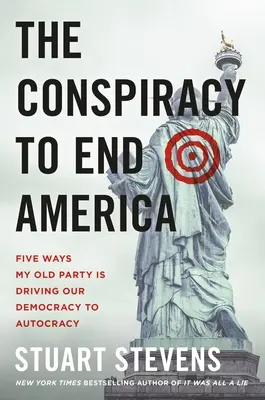 THE CONSPIRACY TO END AMERICA

FIVE WAYS MY OLD PARTY IS DRIVING OUR DEMOCRACY TO AUTOCRACY

STUART STEVENS

NEW YORK TIMES BESTSELLING AUTHOR OF IT WAS ALL A LIE